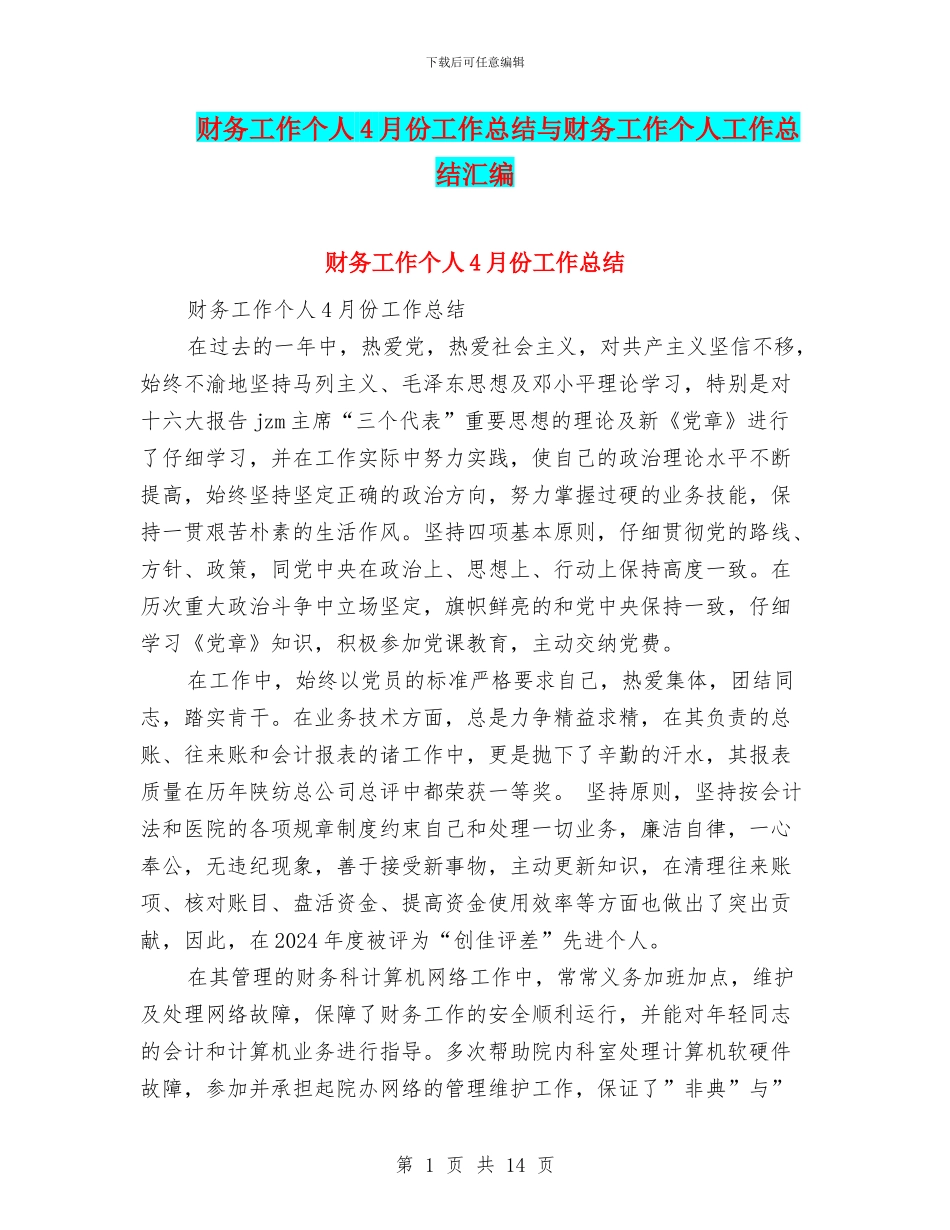 下载后可任意编辑

财务工作个人4月份工作总结与财务工作个人工作总结汇编

财务工作个人4月份工作总结

财务工作个人4月份工作总结

在过去的一年中，热爱党，热爱社会主义，对共产主义坚信不移，始终不渝地坚持马列主义、毛泽东思想及邓小平理论学习，特别是对十六大报告jzm主席“三个代表”重要思想的理论及新《党章》进行了仔细学习，并在工作实际中努力实践，使自己的政治理论水平不断提高，始终坚持坚定正确的政治方向，努力掌握过硬的业务技能，保持一贯艰苦朴素的生活作风。坚持四项基本原则，仔细贯彻党的路线、方针、政策，同党中央在政治上、思想上、行动上保持高度一致。在历次重大政治斗争中立场坚定，旗帜鲜亮的和党中央保持一致，仔细学习《党章》知识，积极参加党课教育，主动交纳党费。

在工作中，始终以党员的标准严格要求自己，热爱集体，团结同志，踏实肯干。在业务技术方面，总是力争精益求精，在其负责的总账、往来账和会计报表的诸工作中，更是抛下了辛勤的汗水，其报表质量在历年陕纺总公司总评中都荣获一等奖。 坚持原则，坚持按会计法和医院的各项规章制度约束自己和处理一切业务，廉洁自律，一心奉公，无违纪现象，善于接受新事物，主动更新知识，在清理往来账项、核对账目、盘活资金、提高资金使用效率等方面也做出了突出贡献，因此，在2024年度被评为“创佳评差”先进个人。

在其管理的财务科计算机网络工作中，常常义务加班加点，维护及处理网络故障，保障了财务工作的安全顺利运行，并能对年轻同志的会计和计算机业务进行指导。多次帮助院内科室处理计算机软硬件故障，参加并承担起院办网络的管理维护工作，保证了”非典”与”

第 1 页 共 14 页